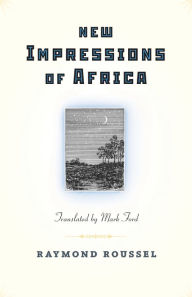 NEW
IMPRESSIONS
OF AFRICA

Translated by Mark Ford

RAYMOND ROUSSEL